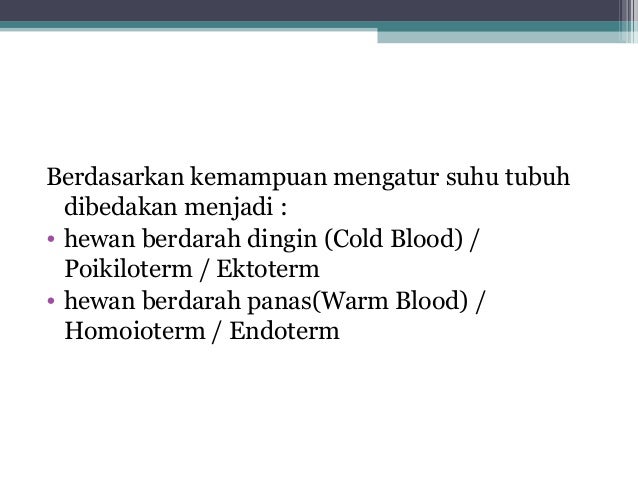 Berdasarkan kemampuan mengatur suhu tubuh dibedakan menjadi :

• hewan berdarah dingin (Cold Blood) / Poikiloterm / Ektoterm
• hewan berdarah panas(Warm Blood) / Homoioterm / Endoterm